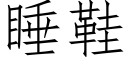 睡鞋